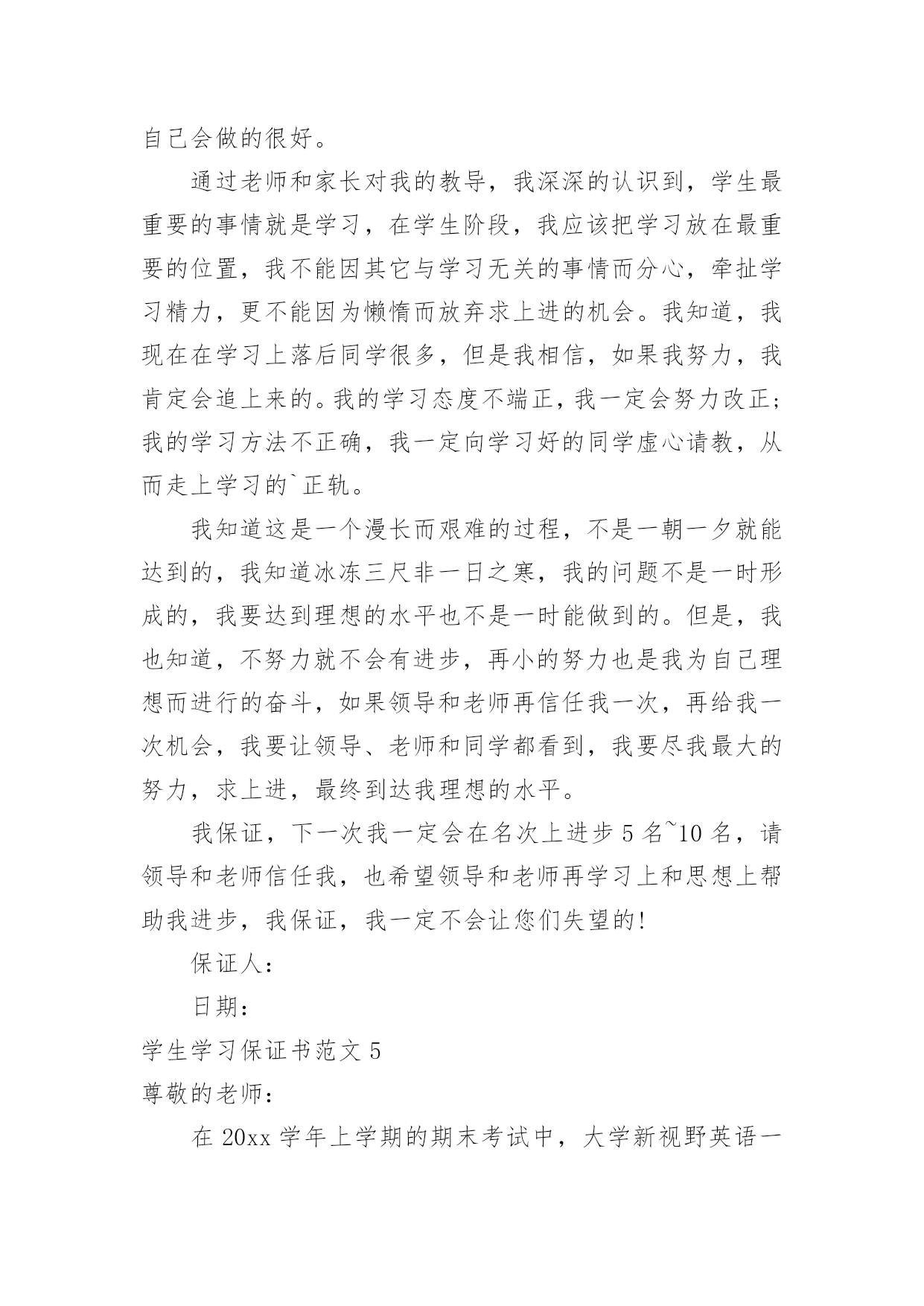 自己会做的很好。

通过老师和家长对我的教导，我深深的认识到，学生最重要的事情就是学习，在学生阶段，我应该把学习放在最重要的位置，我不能因其它与学习无关的事情而分心，牵扯学习精力，更不能因为懒惰而放弃求上进的机会。我知道，我现在在学习上落后同学很多，但是我相信，如果我努力，我肯定会追上来的。我的学习态度不端正，我一定会努力改正；我的学习方法不正确，我一定向学习好的同学虚心请教，从而走上学习的`正轨。

我知道这是一个漫长而艰难的过程，不是一朝一夕就能达到的，我知道冰冻三尺非一日之寒，我的问题不是一时形成的，我要达到理想的水平也不是一时能做到的。但是，我也知道，不努力就不会有进步，再小的努力也是我为自己理想而进行的奋斗，如果领导和老师再信任我一次，再给我一次机会，我要让领导、老师和同学都看到，我要尽我最大的努力，求上进，最终到达我理想的水平。

我保证，下一次我一定会在名次上进步 5 名~10 名，请领导和老师信任我，也希望领导和老师再学习上和思想上帮助我进步，我保证，我一定不会让您们失望的!

保证人：

日期：

学生学习保证书范文 5

尊敬的老师：

在 20xx 学年上学期的期末考试中，大学新视野英语一